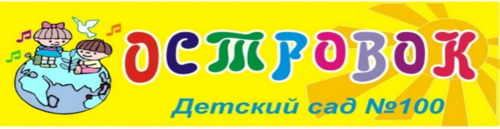 ОСТРОВОК

Детский сад №100